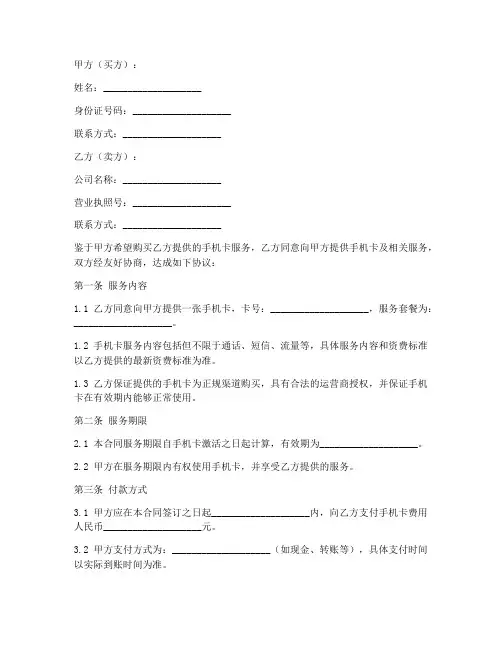 甲方（买方）：

姓名：____________________

身份证号码：____________________

联系方式：____________________

乙方（卖方）：

公司名称：____________________

营业执照号：____________________

联系方式：____________________

鉴于甲方希望购买乙方提供的手机卡服务，乙方同意向甲方提供手机卡及相关服务，双方经友好协商，达成如下协议：

第一条 服务内容

1.1 乙方同意向甲方提供一张手机卡，卡号：____________________，服务套餐为：____________________。

1.2 手机卡服务内容包括但不限于通话、短信、流量等，具体服务内容和资费标准以乙方提供的最新资费标准为准。

1.3 乙方保证提供的手机卡为正规渠道购买，具有合法的运营商授权，并保证手机卡在有效期内能够正常使用。

第二条 服务期限

2.1 本合同服务期限自手机卡激活之日起计算，有效期为____________________。

2.2 甲方在服务期限内有权使用手机卡，并享受乙方提供的服务。

第三条 付款方式

3.1 甲方应在本合同签订之日起____________________内，向乙方支付手机卡费用人民币____________________元。

3.2 甲方支付方式为：____________________（如现金、转账等），具体支付时间以实际到账时间为准。